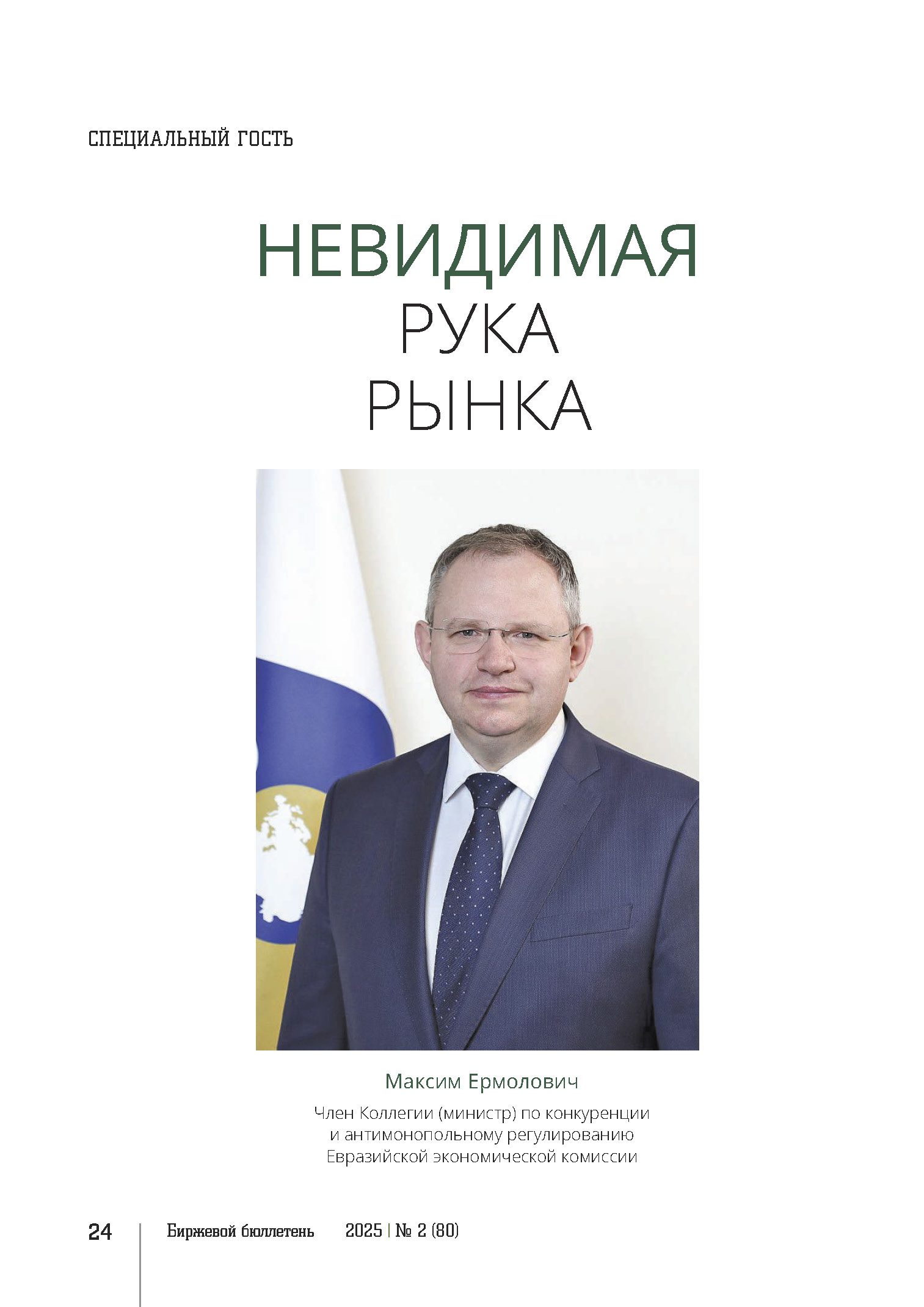 СПЕЦИАЛЬНЫЙ ГОСТЬ

НЕВИДИМАЯ
РУКА
РЫНКА

Максим Ермолович

Член Коллегии (министр) по конкуренции и антимонопольному регулированию Евразийской экономической комиссии

24 Биржевой бюллетень 2025 | № 2 (80)